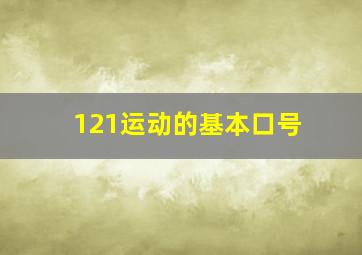 121运动的基本口号